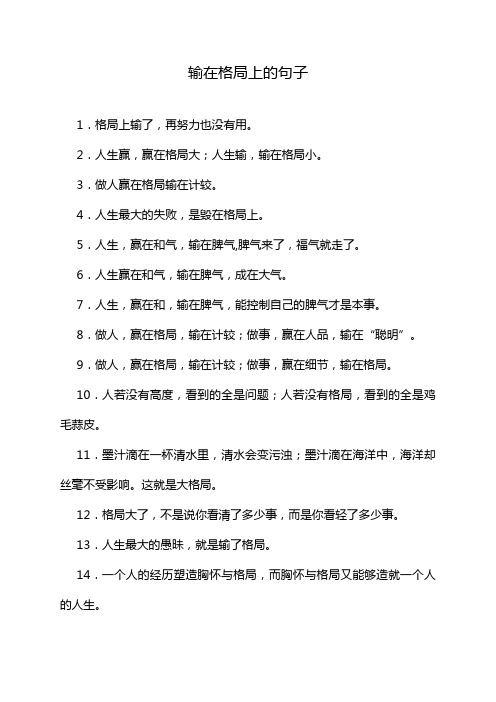 输在格局上的句子

1．格局上输了，再努力也没有用。

2．人生赢，赢在格局大；人生输，输在格局小。

3．做人赢在格局输在计较。

4．人生最大的失败，是毁在格局上。

5．人生，赢在和气，输在脾气,脾气来了，福气就走了。

6．人生赢在和气，输在脾气，成在大气。

7．人生，赢在和，输在脾气，能控制自己的脾气才是本事。

8．做人，赢在格局，输在计较；做事，赢在人品，输在“聪明”。

9．做人，赢在格局，输在计较；做事，赢在细节，输在格局。

10．人若没有高度，看到的全是问题；人若没有格局，看到的全是鸡毛蒜皮。

11．墨汁滴在一杯清水里，清水会变污浊；墨汁滴在海洋中，海洋却丝毫不受影响。这就是大格局。

12．格局大了，不是说你看清了多少事，而是你看轻了多少事。

13．人生最大的愚昧，就是输了格局。

14．一个人的经历塑造胸怀与格局，而胸怀与格局又能够造就一个人的人生。